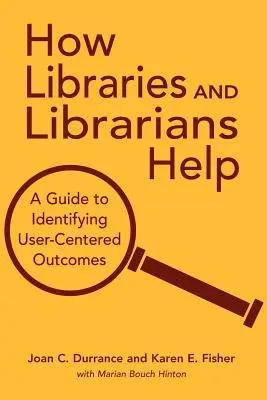 How Libraries AND Librarians Help

A Guide to Identifying User-Centered Outcomes

Joan C. Durrance and Karen E. Fisher
with Marian Bouch Hinton